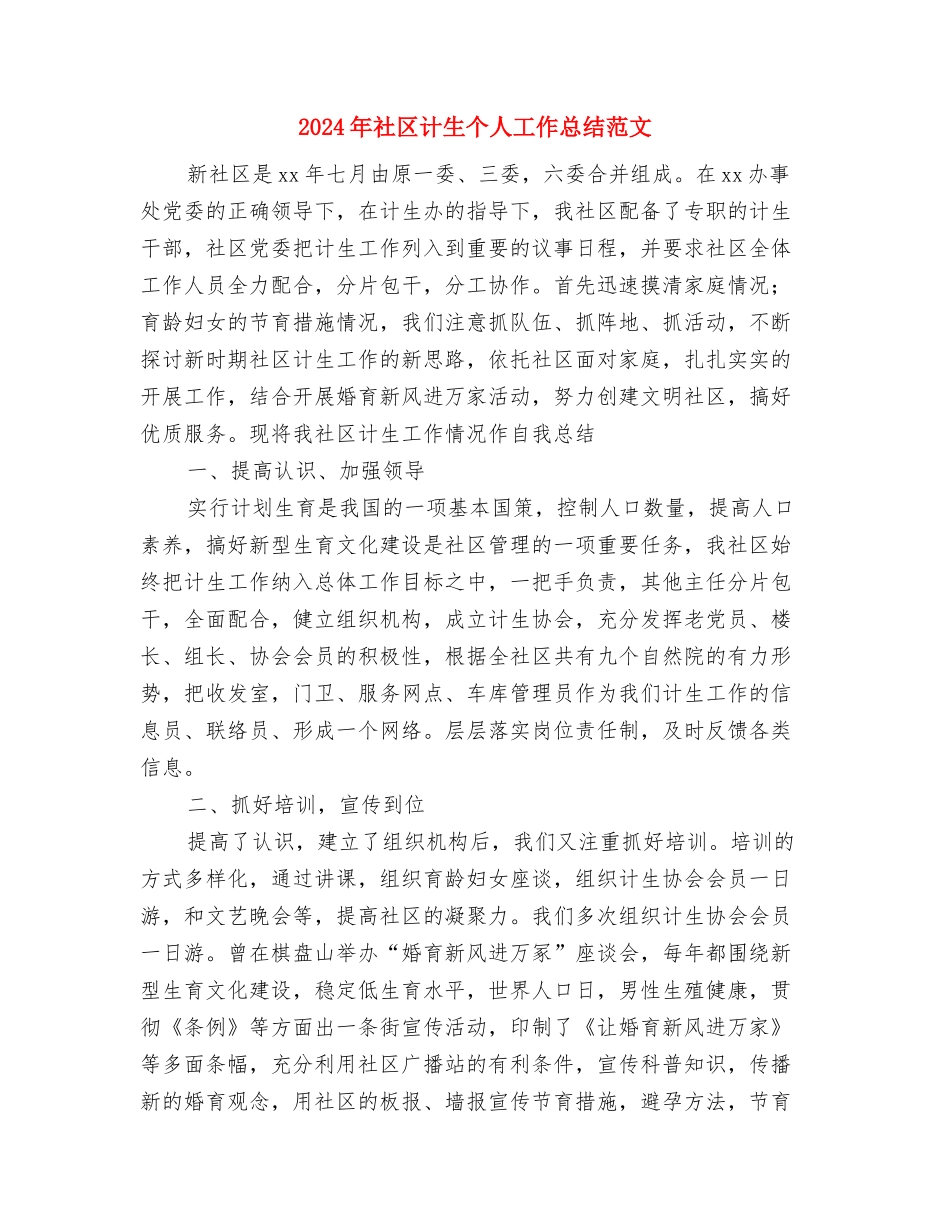 2024年社区计生个人工作总结范文

新社区是xx年七月由原一委、三委，六委合并组成。在xx办事处党委的正确领导下，在计生办的指导下，我社区配备了专职的计生干部，社区党委把计生工作列入到重要的议事日程，并要求社区全体工作人员全力配合，分片包干，分工协作。首先迅速摸清家庭情况；育龄妇女的节育措施情况，我们注意抓队伍、抓阵地、抓活动，不断探讨新时期社区计生工作的新思路，依托社区面对家庭，扎扎实实的开展工作，结合开展婚育新风进万家活动，努力创建文明社区，搞好优质服务。现将我社区计生工作情况作自我总结

一、提高认识、加强领导

实行计划生育是我国的一项基本国策，控制人口数量，提高人口素养，搞好新型生育文化建设是社区管理的一项重要任务，我社区始终把计生工作纳入总体工作目标之中，一把手负责，其他主任分片包干，全面配合，健立组织机构，成立计生协会，充分发挥老党员、楼长、组长、协会会员的积极性，根据全社区共有九个自然院的有力形势，把收发室，门卫、服务网点、车库管理员作为我们计生工作的信息员、联络员、形成一个网络。层层落实岗位责任制，及时反馈各类信息。

二、抓好培训，宣传到位

提高了认识，建立了组织机构后，我们又注重抓好培训。培训的方式多样化，通过讲课，组织育龄妇女座谈，组织计生协会会员一日游，和文艺晚会等，提高社区的凝聚力。我们多次组织计生协会会员一日游。曾在棋盘山举办“婚育新风进万家”座谈会，每年都围绕新型生育文化建设，稳定低生育水平，世界人口日，男性生殖健康，贯彻《条例》等方面出一条街宣传活动，印制了《让婚育新风进万家》等多面条幅，充分利用社区广播站的有利条件，宣传科普知识，传播新的婚育观念，用社区的板报、墙报宣传节育措施，避孕方法，节育